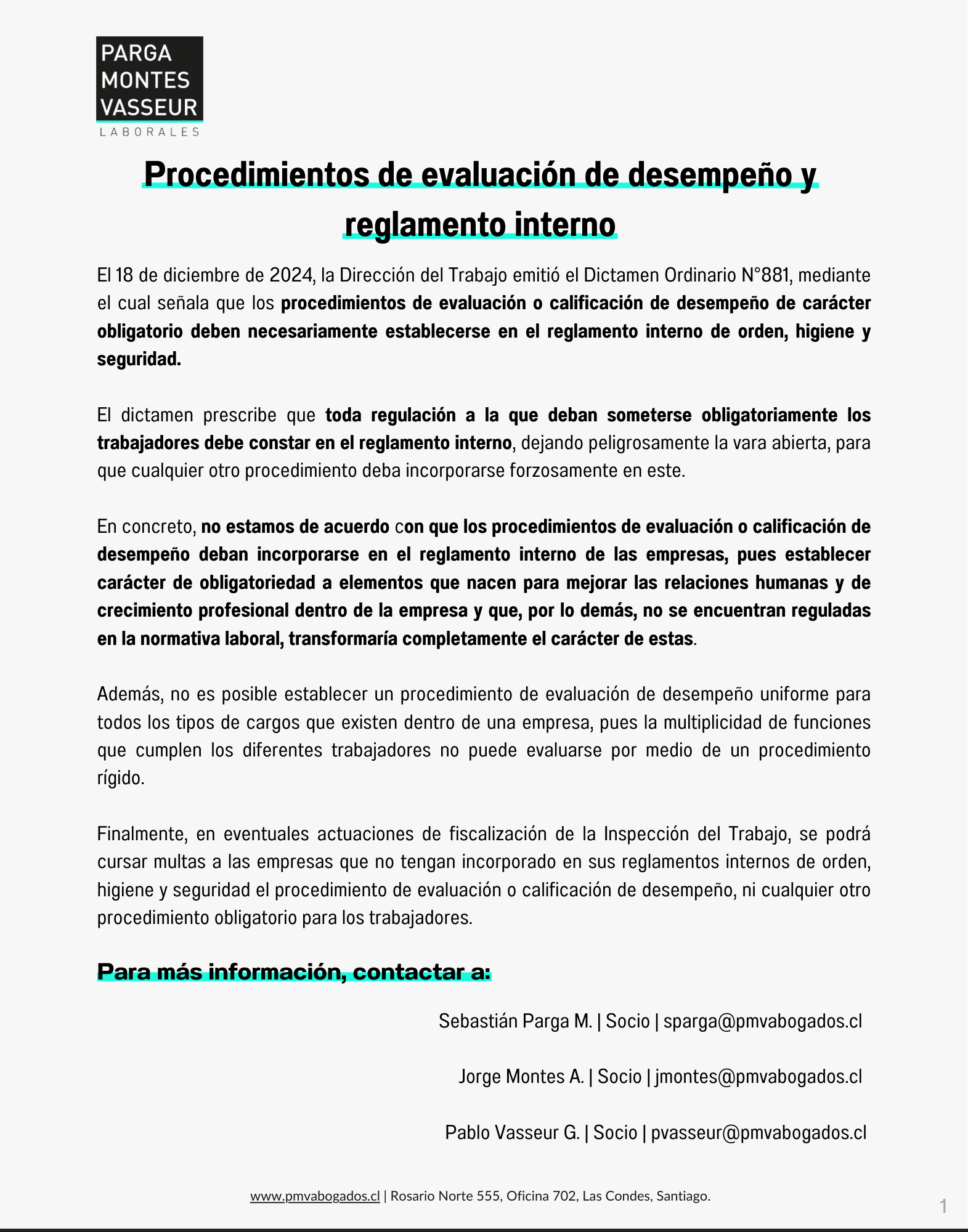 PARGA
MONTES
VASSEUR
LABORALES

Procedimientos de evaluación de desempeño y reglamento interno

El 18 de diciembre de 2024, la Dirección del Trabajo emitió el Dictamen Ordinario N°881, mediante el cual señala que los procedimientos de evaluación o calificación de desempeño de carácter obligatorio deben necesariamente establecerse en el reglamento interno de orden, higiene y seguridad.

El dictamen prescribe que toda regulación a la que deban someterse obligatoriamente los trabajadores debe constar en el reglamento interno, dejando peligrosamente la vara abierta, para que cualquier otro procedimiento deba incorporarse forzosamente en este.

En concreto, no estamos de acuerdo con que los procedimientos de evaluación o calificación de desempeño deban incorporarse en el reglamento interno de las empresas, pues establecer carácter de obligatoriedad a elementos que nacen para mejorar las relaciones humanas y de crecimiento profesional dentro de la empresa y que, por lo demás, no se encuentran reguladas en la normativa laboral, transformaría completamente el carácter de estas.

Además, no es posible establecer un procedimiento de evaluación de desempeño uniforme para todos los tipos de cargos que existen dentro de una empresa, pues la multiplicidad de funciones que cumplen los diferentes trabajadores no puede evaluarse por medio de un procedimiento rígido.

Finalmente, en eventuales actuaciones de fiscalización de la Inspección del Trabajo, se podrá cursar multas a las empresas que no tengan incorporado en sus reglamentos internos de orden, higiene y seguridad el procedimiento de evaluación o calificación de desempeño, ni cualquier otro procedimiento obligatorio para los trabajadores.

Para más información, contactar a:

Sebastián Parga M. | Socio | sparga@pmvabogados.cl

Jorge Montes A. | Socio | jmontes@pmvabogados.cl

Pablo Vasseur G. | Socio | pvasseur@pmvabogados.cl

www.pmvabogados.cl | Rosario Norte 555, Oficina 702, Las Condes, Santiago.

1